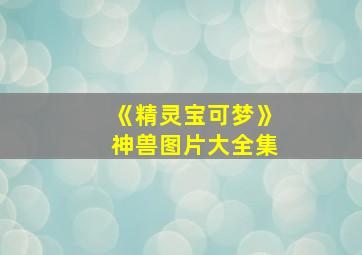 《精灵宝可梦》
神兽图片大全集